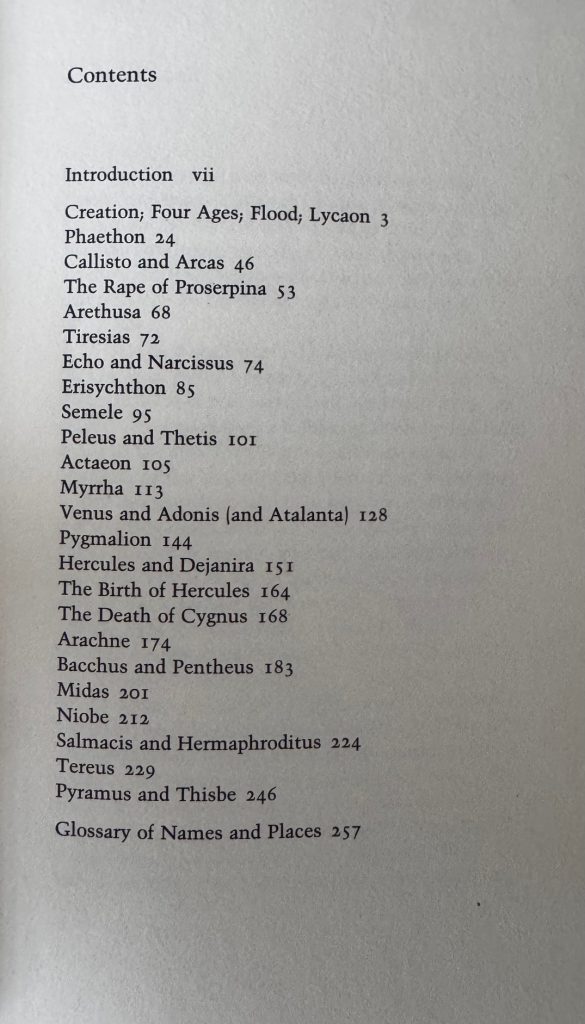 Contents

Introduction vii

Creation; Four Ages; Flood; Lycaon 3
Phaethon 24
Callisto and Arcas 46
The Rape of Proserpina 53
Arethusa 68
Tiresias 72
Echo and Narcissus 74
Erisychthon 85
Semele 95
Peleus and Thetis 101
Actaeon 105
Myrrha 113
Venus and Adonis (and Atalanta) 128
Pygmalion 144
Hercules and Dejanira 151
The Birth of Hercules 164
The Death of Cygnus 168
Arachne 174
Bacchus and Pentheus 183
Midas 201
Niobe 212
Salmacis and Hermaphroditus 224
Tereus 229
Pyramus and Thisbe 246

Glossary of Names and Places 257